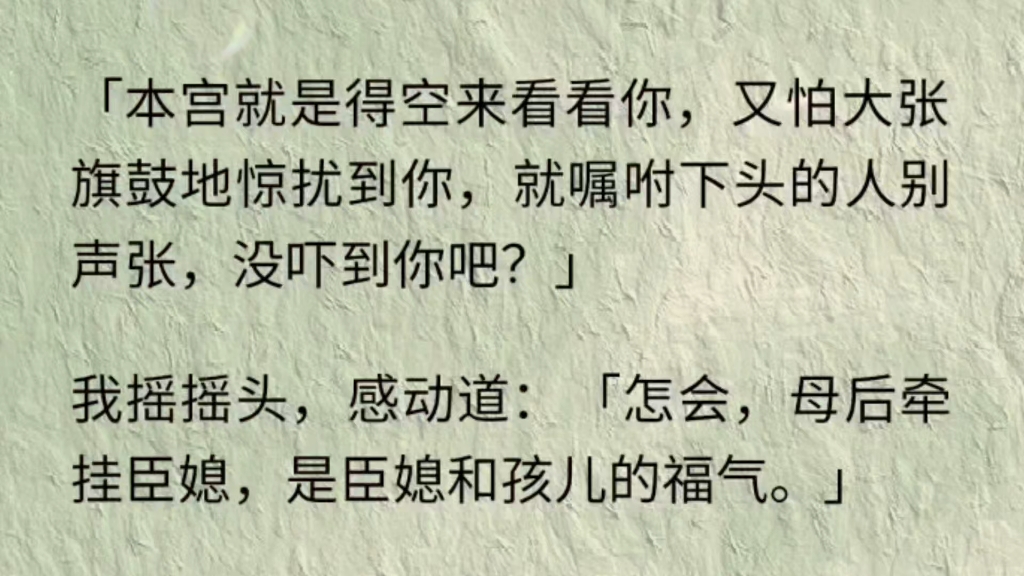 「本宫就是得空来看看你，又怕大张旗鼓地惊扰到你，就嘱咐下头的人别声张，没吓到你吧？」

我摇摇头，感动道：「怎会，母后牵挂臣媳，是臣媳和孩儿的福气。」